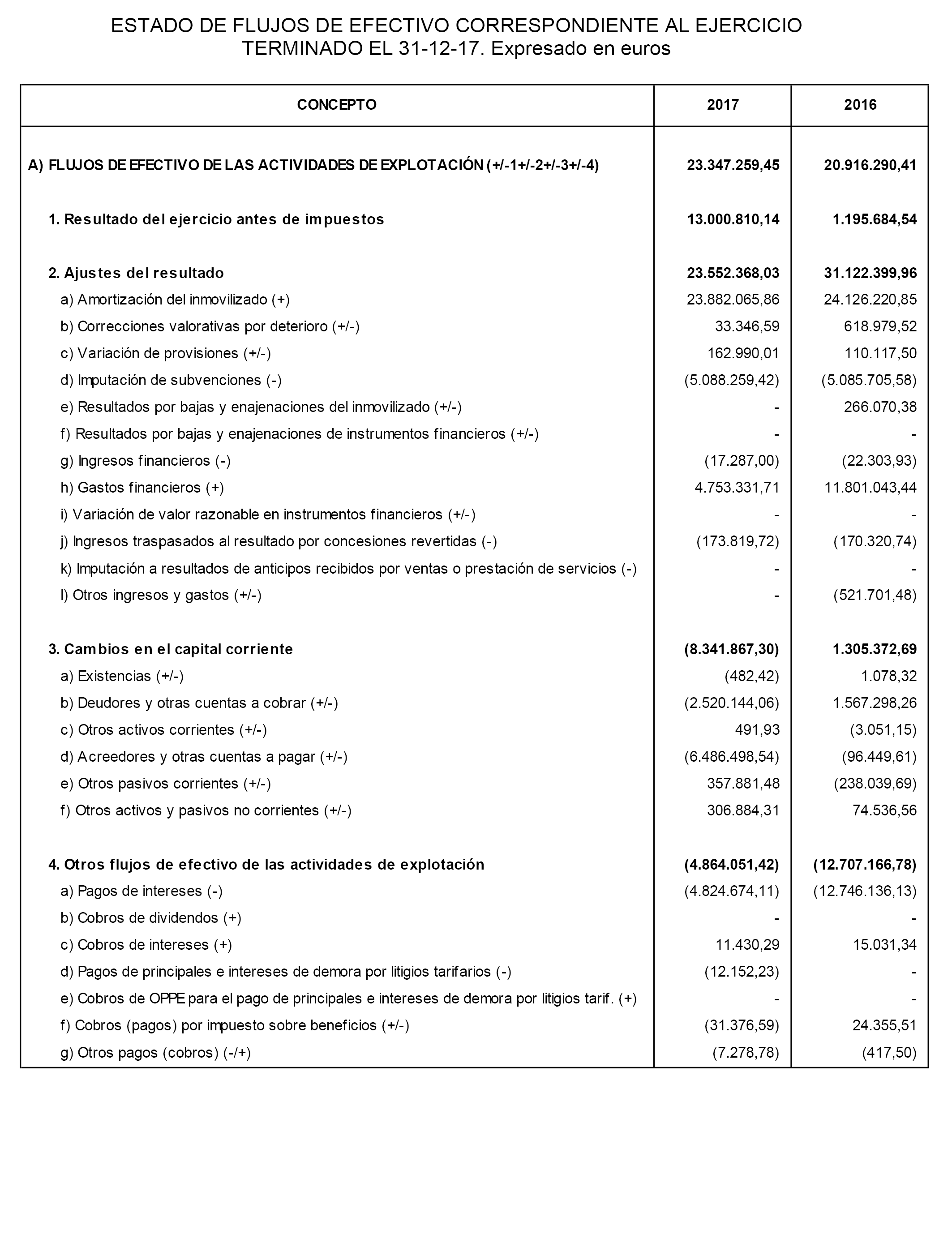 ESTADO DE FLUJOS DE EFECTIVO CORRESPONDIENTE AL EJERCICIO TERMINADO EL 31-12-17. Expresado en euros

| CONCEPTO | 2017 | 2016 |
|---|---|---|
| A) FLUJOS DE EFECTIVO DE LAS ACTIVIDADES DE EXPLOTACIÓN (+/-1+/-2+/-3+/-4) | 23.347.259,45 | 20.916.290,41 |
| 1. Resultado del ejercicio antes de impuestos | 13.000.810,14 | 1.195.684,54 |
| 2. Ajustes del resultado | 23.552.368,03 | 31.122.399,96 |
| a) Amortización del inmovilizado (+) | 23.882.065,86 | 24.126.220,85 |
| b) Correcciones valorativas por deterioro (+/-) | 33.346,59 | 618.979,52 |
| c) Variación de provisiones (+/-) | 162.990,01 | 110.117,50 |
| d) Imputación de subvenciones (-) | (5.088.259,42) | (5.085.705,58) |
| e) Resultados por bajas y enajenaciones del inmovilizado (+/-) | - | 266.070,38 |
| f) Resultados por bajas y enajenaciones de instrumentos financieros (+/-) | - | - |
| g) Ingresos financieros (-) | (17.287,00) | (22.303,93) |
| h) Gastos financieros (+) | 4.753.331,71 | 11.801.043,44 |
| i) Variación de valor razonable en instrumentos financieros (+/-) | - | - |
| j) Ingresos traspasados al resultado por concesiones revertidas (-) | (173.819,72) | (170.320,74) |
| k) Imputación a resultados de anticipos recibidos por ventas o prestación de servicios (-) | - | - |
| l) Otros ingresos y gastos (+/-) | - | (521.701,48) |
| 3. Cambios en el capital corriente | (8.341.867,30) | 1.305.372,69 |
| a) Existencias (+/-) | (482,42) | 1.078,32 |
| b) Deudores y otras cuentas a cobrar (+/-) | (2.520.144,06) | 1.567.298,26 |
| c) Otros activos corrientes (+/-) | 491,93 | (3.051,15) |
| d) Acreedores y otras cuentas a pagar (+/-) | (6.486.498,54) | (96.449,61) |
| e) Otros pasivos corrientes (+/-) | 357.881,48 | (238.039,69) |
| f) Otros activos y pasivos no corrientes (+/-) | 306.884,31 | 74.536,56 |
| 4. Otros flujos de efectivo de las actividades de explotación | (4.864.051,42) | (12.707.166,78) |
| a) Pagos de intereses (-) | (4.824.674,11) | (12.746.136,13) |
| b) Cobros de dividendos (+) | - | - |
| c) Cobros de intereses (+) | 11.430,29 | 15.031,34 |
| d) Pagos de principales e intereses de demora por litigios tarifarios (-) | (12.152,23) | - |
| e) Cobros de OPPE para el pago de principales e intereses de demora por litigios tarif. (+) | - | - |
| f) Cobros (pagos) por impuesto sobre beneficios (+/-) | (31.376,59) | 24.355,51 |
| g) Otros pagos (cobros) (-/+) | (7.278,78) | (417,50) |